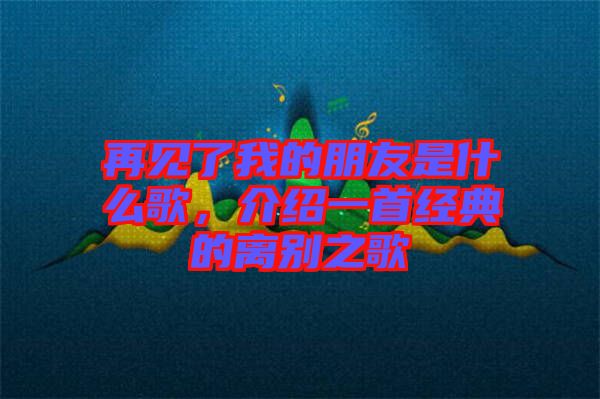 再见了我的朋友是什么歌，介绍一首经典的离别之歌